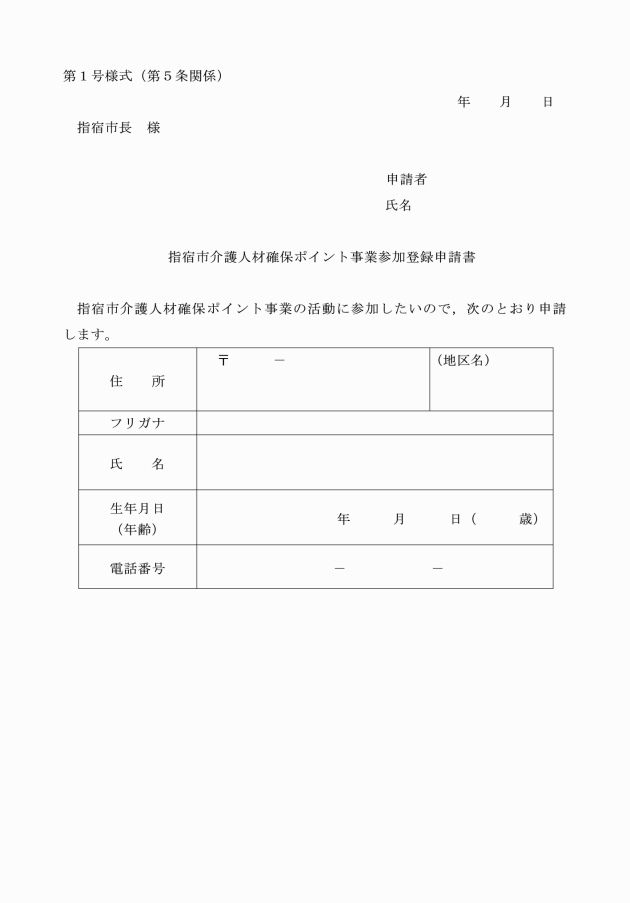 第１号様式（第５条関係）

年　月　日

指宿市長　様

申請者
氏名

指宿市介護人材確保ポイント事業参加登録申請書

指宿市介護人材確保ポイント事業の活動に参加したいので，次のとおり申請します。

| 住　所 | 〒　－ | （地区名） |
|---|---|---|
| フリガナ | | |
| 氏　名 | | |
| 生年月日（年齢） | 年　月　日（　歳） | |
| 電話番号 | －　－ | |